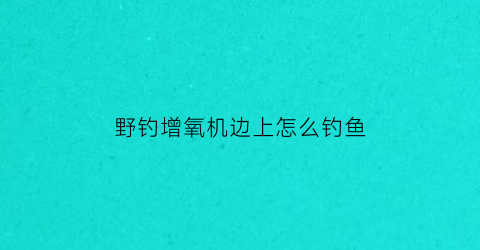 野钓增氧机边上怎么钓鱼